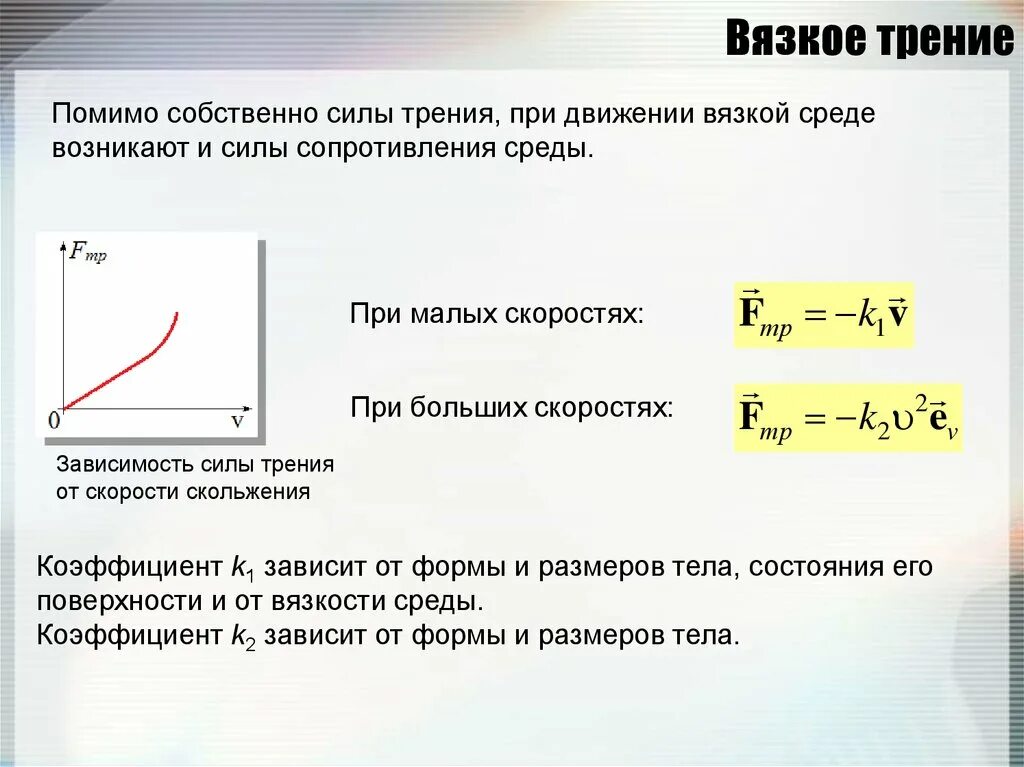 Вязкое трение

Помимо собственно силы трения, при движении вязкой среде возникают и силы сопротивления среды.

$F_{тр}$

0

v

Зависимость силы трения от скорости скольжения

При малых скоростях:

$\vec{\mathbf{F}}_{тр} = -k_1\vec{\mathbf{v}}$

При больших скоростях:

$\vec{\mathbf{F}}_{тр} = -k_2\upsilon^2\vec{\mathbf{e}}_v$

Коэффициент $k_1$ зависит от формы и размеров тела, состояния его поверхности и от вязкости среды.
Коэффициент $k_2$ зависит от формы и размеров тела.